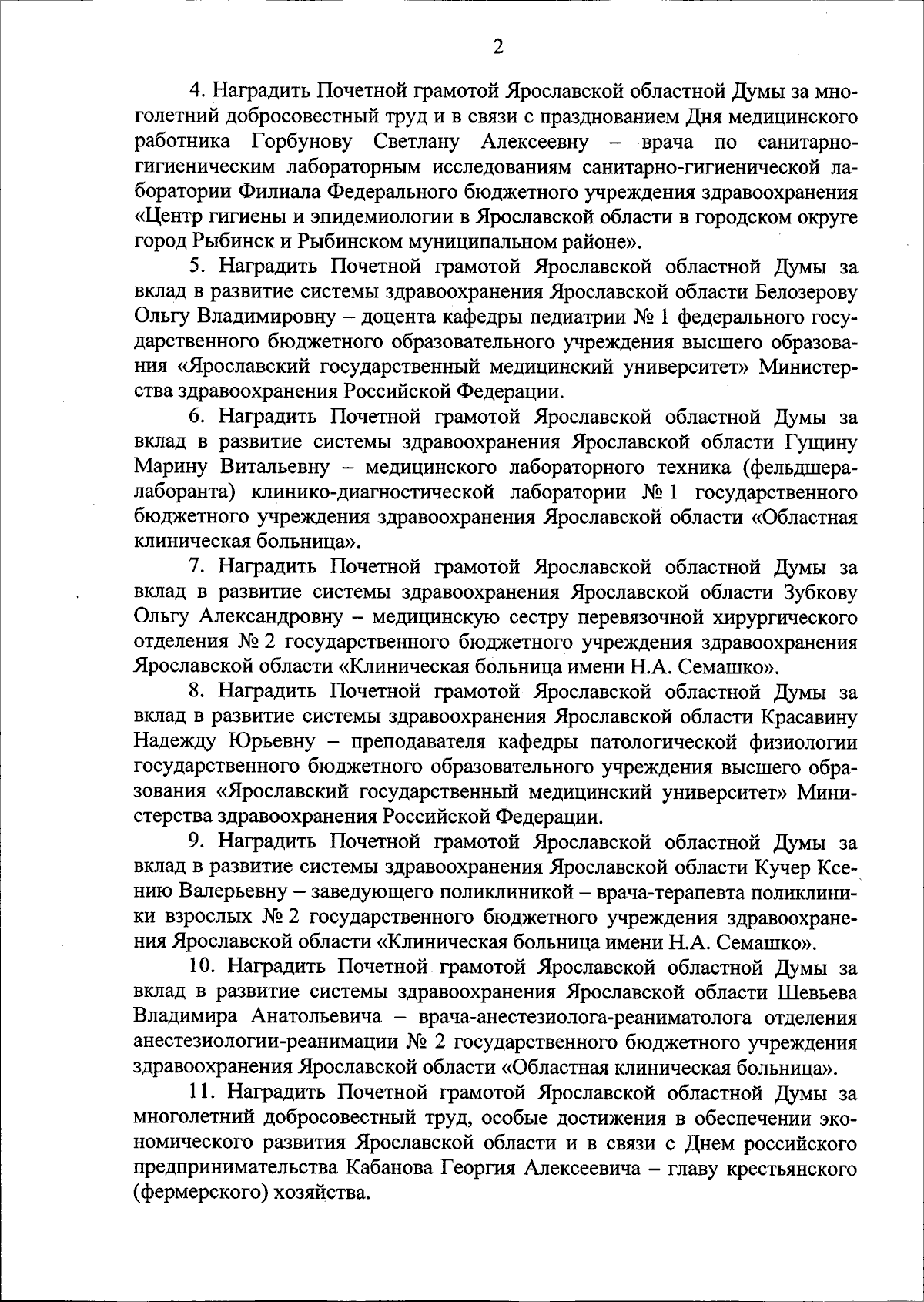 2

4. Наградить Почетной грамотой Ярославской областной Думы за многолетний добросовестный труд и в связи с празднованием Дня медицинского работника Горбунову Светлану Алексеевну – врача по санитарно-гигиеническим лабораторным исследованиям санитарно-гигиенической лаборатории Филиала Федерального бюджетного учреждения здравоохранения «Центр гигиены и эпидемиологии в Ярославской области в городском округе город Рыбинск и Рыбинском муниципальном районе».

5. Наградить Почетной грамотой Ярославской областной Думы за вклад в развитие системы здравоохранения Ярославской области Белозерову Ольгу Владимировну – доцента кафедры педиатрии № 1 федерального государственного бюджетного образовательного учреждения высшего образования «Ярославский государственный медицинский университет» Министерства здравоохранения Российской Федерации.

6. Наградить Почетной грамотой Ярославской областной Думы за вклад в развитие системы здравоохранения Ярославской области Гущину Марину Витальевну – медицинского лабораторного техника (фельдшера-лаборанта) клинико-диагностической лаборатории № 1 государственного бюджетного учреждения здравоохранения Ярославской области «Областная клиническая больница».

7. Наградить Почетной грамотой Ярославской областной Думы за вклад в развитие системы здравоохранения Ярославской области Зубкову Ольгу Александровну – медицинскую сестру перевязочной хирургического отделения № 2 государственного бюджетного учреждения здравоохранения Ярославской области «Клиническая больница имени Н.А. Семашко».

8. Наградить Почетной грамотой Ярославской областной Думы за вклад в развитие системы здравоохранения Ярославской области Красавину Надежду Юрьевну – преподавателя кафедры патологической физиологии государственного бюджетного образовательного учреждения высшего образования «Ярославский государственный медицинский университет» Министерства здравоохранения Российской Федерации.

9. Наградить Почетной грамотой Ярославской областной Думы за вклад в развитие системы здравоохранения Ярославской области Кучер Ксению Валерьевну – заведующего поликлиникой – врача-терапевта поликлиники взрослых № 2 государственного бюджетного учреждения здравоохранения Ярославской области «Клиническая больница имени Н.А. Семашко».

10. Наградить Почетной грамотой Ярославской областной Думы за вклад в развитие системы здравоохранения Ярославской области Шевьева Владимира Анатольевича – врача-анестезиолога-реаниматолога отделения анестезиологии-реанимации № 2 государственного бюджетного учреждения здравоохранения Ярославской области «Областная клиническая больница».

11. Наградить Почетной грамотой Ярославской областной Думы за многолетний добросовестный труд, особые достижения в обеспечении экономического развития Ярославской области и в связи с Днем российского предпринимательства Кабанова Георгия Алексеевича – главу крестьянского (фермерского) хозяйства.